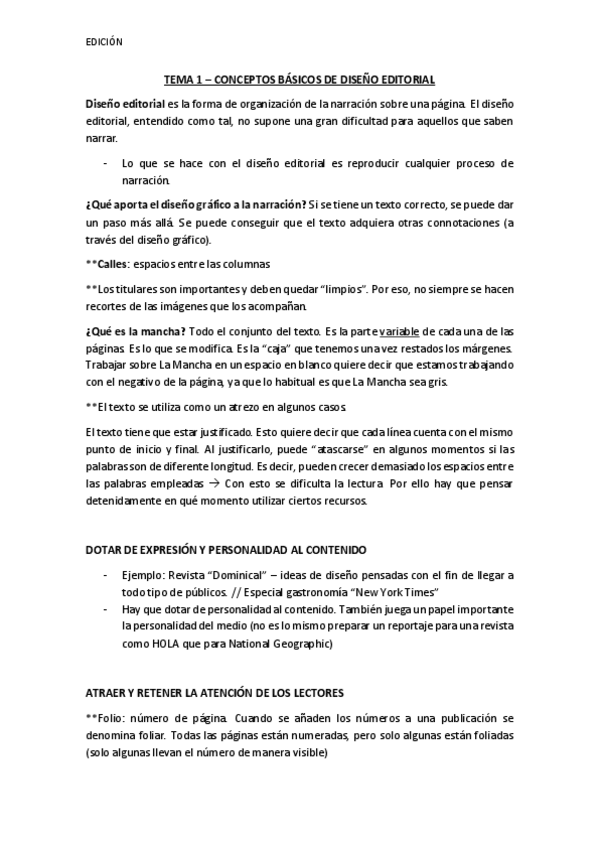 EDICIÓN

TEMA 1 – CONCEPTOS BÁSICOS DE DISEÑO EDITORIAL

Diseño editorial es la forma de organización de la narración sobre una página. El diseño editorial, entendido como tal, no supone una gran dificultad para aquellos que saben narrar.

- Lo que se hace con el diseño editorial es reproducir cualquier proceso de narración.

¿Qué aporta el diseño gráfico a la narración? Si se tiene un texto correcto, se puede dar un paso más allá. Se puede conseguir que el texto adquiera otras connotaciones (a través del diseño gráfico).

**Calles: espacios entre las columnas

**Los titulares son importantes y deben quedar "limpios". Por eso, no siempre se hacen recortes de las imágenes que los acompañan.

¿Qué es la mancha? Todo el conjunto del texto. Es la parte variable de cada una de las páginas. Es lo que se modifica. Es la "caja" que tenemos una vez restados los márgenes. Trabajar sobre La Mancha en un espacio en blanco quiere decir que estamos trabajando con el negativo de la página, ya que lo habitual es que La Mancha sea gris.

**El texto se utiliza como un atrezo en algunos casos.

El texto tiene que estar justificado. Esto quiere decir que cada línea cuenta con el mismo punto de inicio y final. Al justificarlo, puede "atascarse" en algunos momentos si las palabras son de diferente longitud. Es decir, pueden crecer demasiado los espacios entre las palabras empleadas → Con esto se dificulta la lectura. Por ello hay que pensar detenidamente en qué momento utilizar ciertos recursos.

DOTAR DE EXPRESIÓN Y PERSONALIDAD AL CONTENIDO

- Ejemplo: Revista "Dominical" – ideas de diseño pensadas con el fin de llegar a todo tipo de públicos. // Especial gastronomía "New York Times"
- Hay que dotar de personalidad al contenido. También juega un papel importante la personalidad del medio (no es lo mismo preparar un reportaje para una revista como HOLA que para National Geographic)

ATRAER Y RETENER LA ATENCIÓN DE LOS LECTORES

**Folio: número de página. Cuando se añaden los números a una publicación se denomina foliar. Todas las páginas están numeradas, pero solo algunas están foliadas (solo algunas llevan el número de manera visible)